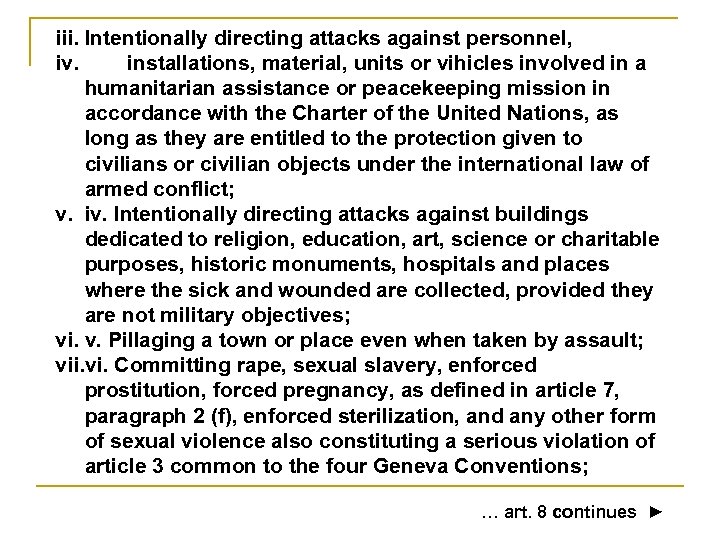 iii. Intentionally directing attacks against personnel,
iv. installations, material, units or vihicles involved in a humanitarian assistance or peacekeeping mission in accordance with the Charter of the United Nations, as long as they are entitled to the protection given to civilians or civilian objects under the international law of armed conflict;
v. iv. Intentionally directing attacks against buildings dedicated to religion, education, art, science or charitable purposes, historic monuments, hospitals and places where the sick and wounded are collected, provided they are not military objectives;
vi. v. Pillaging a town or place even when taken by assault;
vii.vi. Committing rape, sexual slavery, enforced prostitution, forced pregnancy, as defined in article 7, paragraph 2 (f), enforced sterilization, and any other form of sexual violence also constituting a serious violation of article 3 common to the four Geneva Conventions;

… art. 8 continues ►